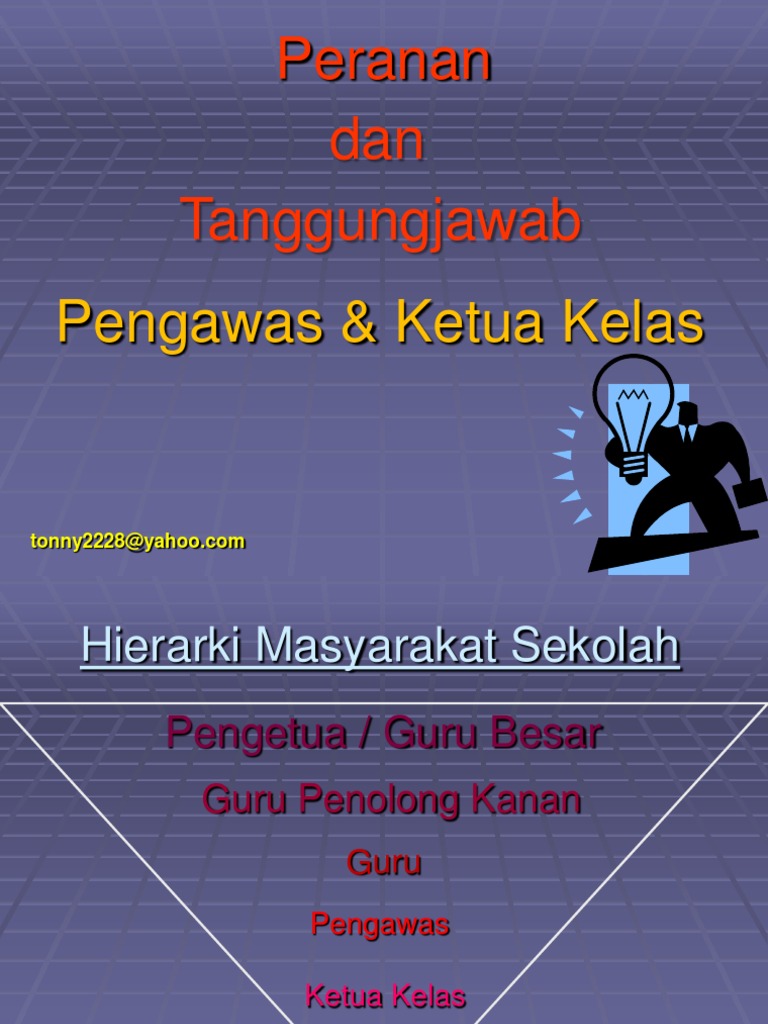 Peranan
dan
Tanggungjawab

Pengawas & Ketua Kelas

tonny2228@yahoo.com

Hierarki Masyarakat Sekolah

Pengetua / Guru Besar

Guru Penolong Kanan

Guru

Pengawas

Ketua Kelas